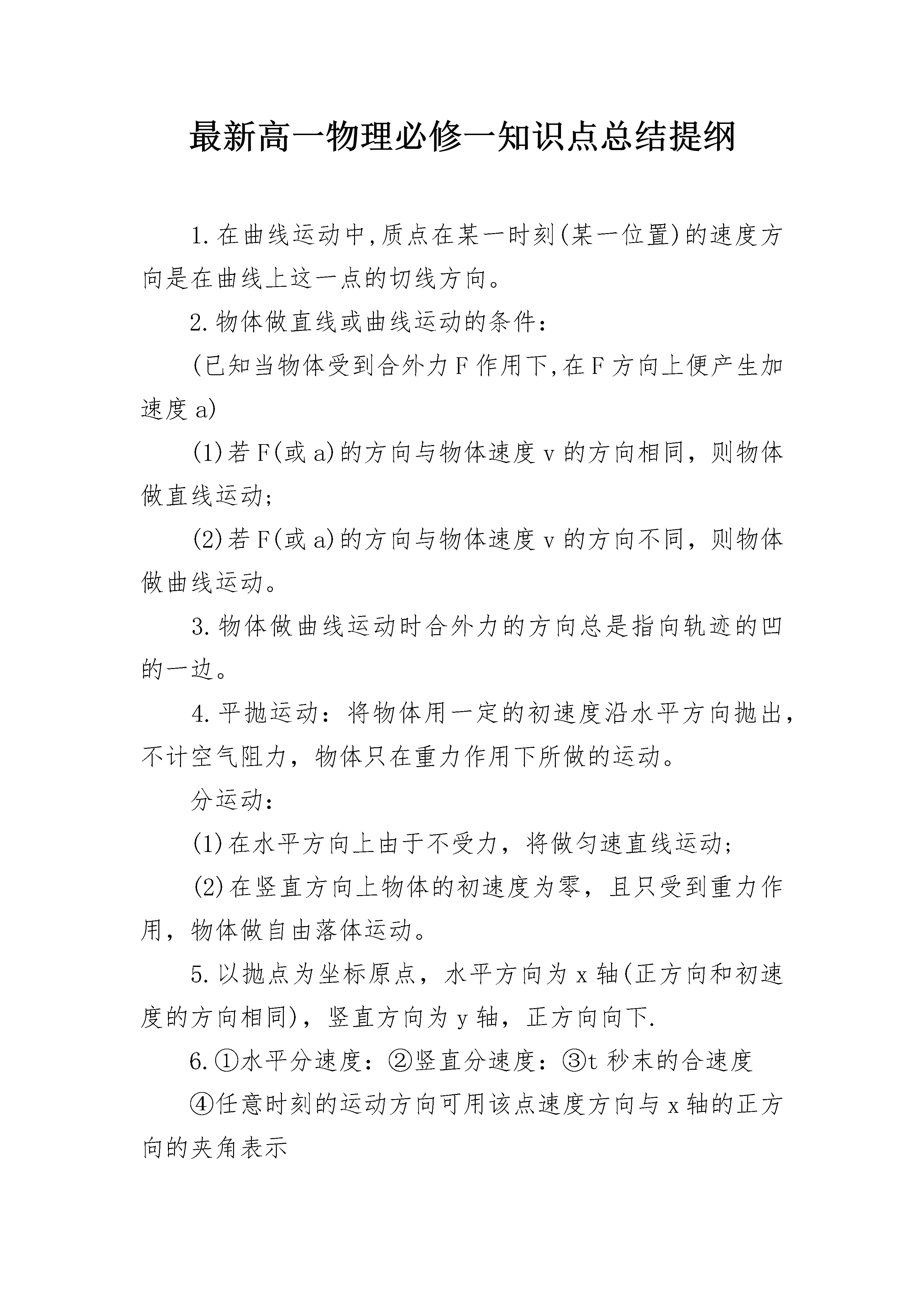 最新高一物理必修一知识点总结提纲

1.在曲线运动中,质点在某一时刻(某一位置)的速度方向是在曲线上这一点的切线方向。

2.物体做直线或曲线运动的条件：

(已知当物体受到合外力F作用下,在F方向上便产生加速度a)

(1)若F(或a)的方向与物体速度v的方向相同，则物体做直线运动;

(2)若F(或a)的方向与物体速度v的方向不同，则物体做曲线运动。

3.物体做曲线运动时合外力的方向总是指向轨迹的凹的一边。

4.平抛运动：将物体用一定的初速度沿水平方向抛出，不计空气阻力，物体只在重力作用下所做的运动。

分运动：

(1)在水平方向上由于不受力，将做匀速直线运动;

(2)在竖直方向上物体的初速度为零，且只受到重力作用，物体做自由落体运动。

5.以抛点为坐标原点，水平方向为x轴(正方向和初速度的方向相同)，竖直方向为y轴，正方向向下.

6.①水平分速度：②竖直分速度：③t秒末的合速度

④任意时刻的运动方向可用该点速度方向与x轴的正方向的夹角表示